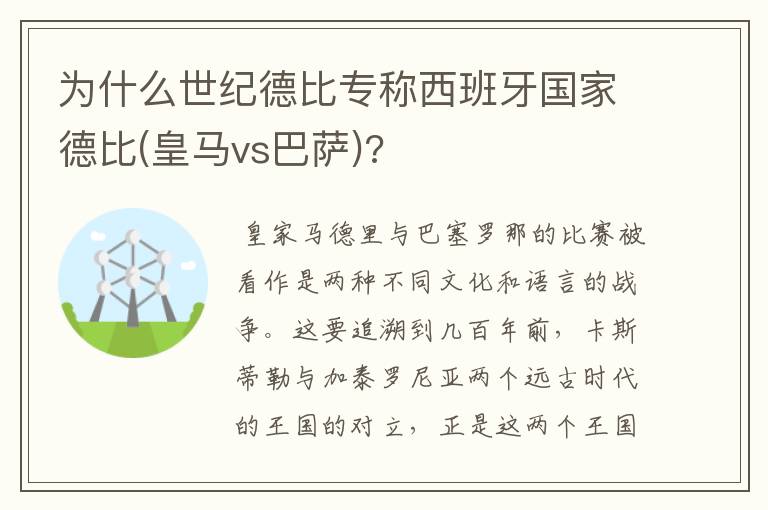 为什么世纪德比专称西班牙国家德比(皇马vs巴萨)?

皇家马德里与巴塞罗那的比赛被看作是两种不同文化和语言的战争。这要追溯到几百年前，卡斯蒂勒与加泰罗尼亚两个远古时代的王国的对立，正是这两个王国